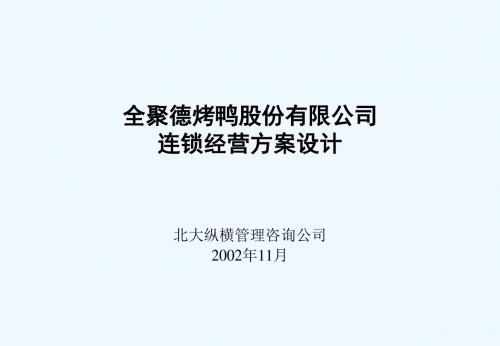 全聚德烤鸭股份有限公司
连锁经营方案设计

北大纵横管理咨询公司
2002年11月